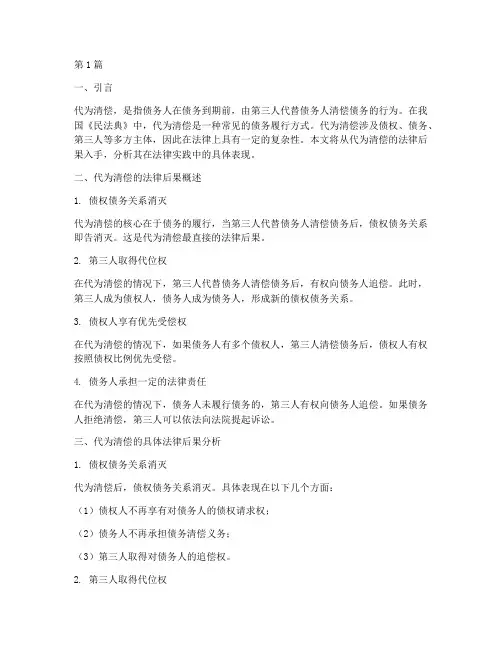 第1篇

一、引言

代为清偿，是指债务人在债务到期前，由第三人代替债务人清偿债务的行为。在我国《民法典》中，代为清偿是一种常见的债务履行方式。代为清偿涉及债权、债务、第三人等多方主体，因此在法律上具有一定的复杂性。本文将从代为清偿的法律后果入手，分析其在法律实践中的具体表现。

二、代为清偿的法律后果概述

1. 债权债务关系消灭

代为清偿的核心在于债务的履行，当第三人代替债务人清偿债务后，债权债务关系即告消灭。这是代为清偿最直接的法律后果。

2. 第三人取得代位权

在代为清偿的情况下，第三人代替债务人清偿债务后，有权向债务人追偿。此时，第三人成为债权人，债务人成为债务人，形成新的债权债务关系。

3. 债权人享有优先受偿权

在代为清偿的情况下，如果债务人有多个债权人，第三人清偿债务后，债权人有权按照债权比例优先受偿。

4. 债务人承担一定的法律责任

在代为清偿的情况下，债务人未履行债务的，第三人有权向债务人追偿。如果债务人拒绝清偿，第三人可以依法向法院提起诉讼。

三、代为清偿的具体法律后果分析

1. 债权债务关系消灭

代为清偿后，债权债务关系消灭。具体表现在以下几个方面：

（1）债权人不再享有对债务人的债权请求权；

（2）债务人不再承担债务清偿义务；

（3）第三人取得对债务人的追偿权。

2. 第三人取得代位权